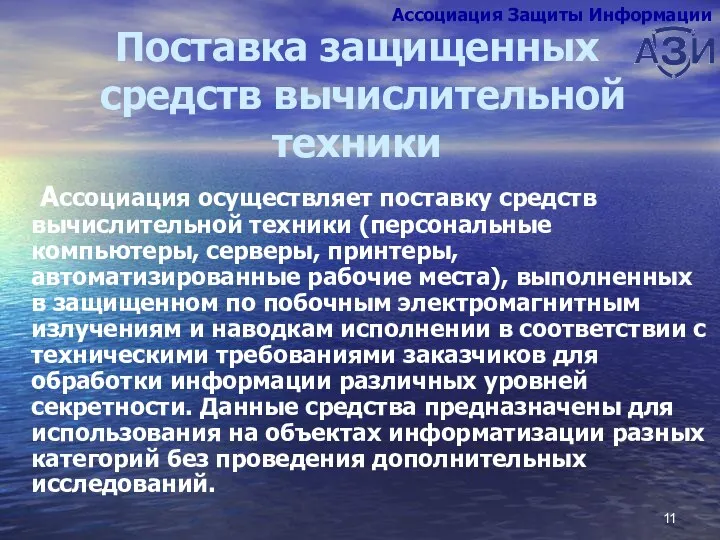 Ассоциация Защиты Информации

АЗИ

Поставка защищенных средств вычислительной техники

Ассоциация осуществляет поставку средств вычислительной техники (персональные компьютеры, серверы, принтеры, автоматизированные рабочие места), выполненных в защищенном по побочным электромагнитным излучениям и наводкам исполнении в соответствии с техническими требованиями заказчиков для обработки информации различных уровней секретности. Данные средства предназначены для использования на объектах информатизации разных категорий без проведения дополнительных исследований.

11